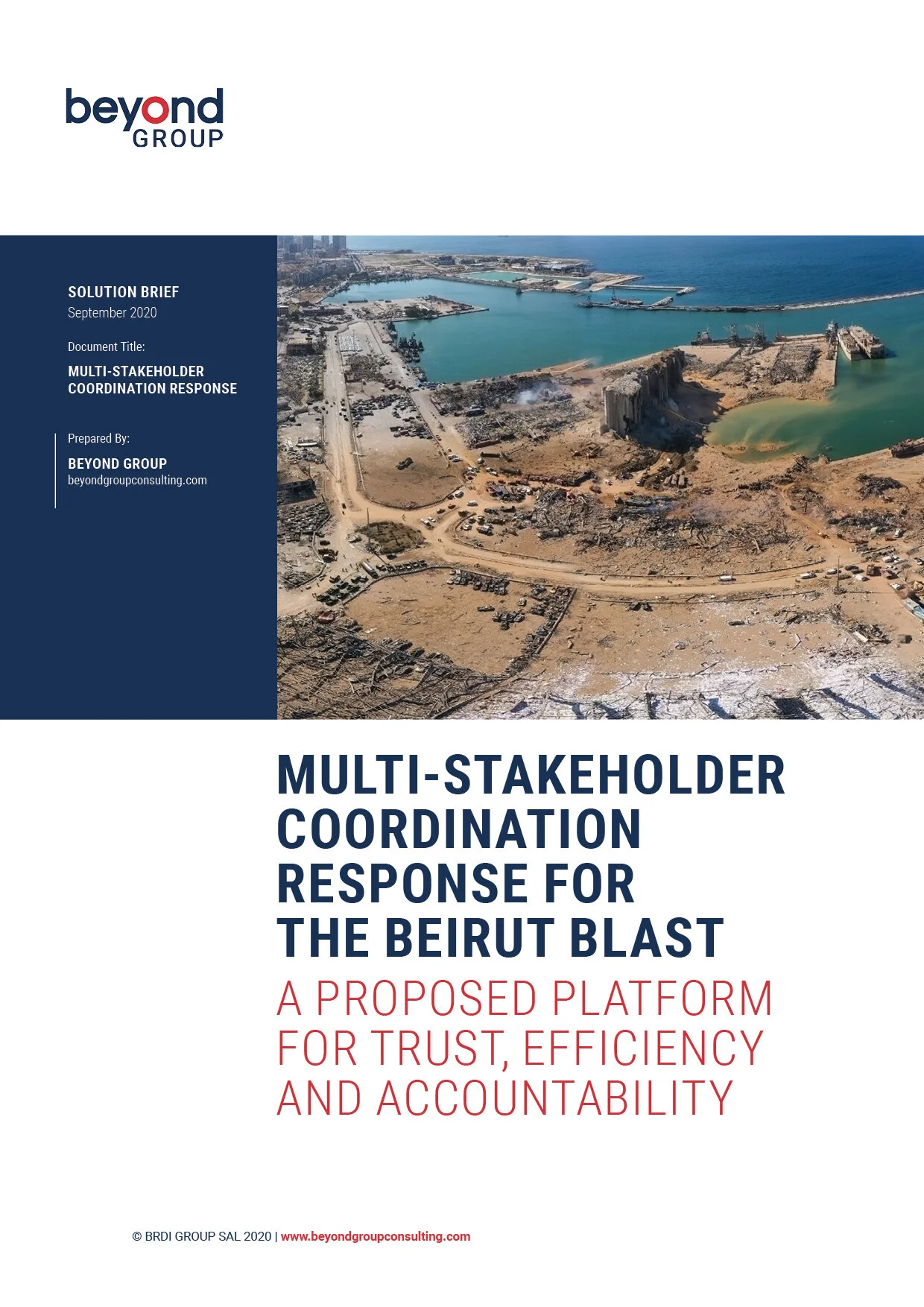 beyond
GROUP

SOLUTION BRIEF
September 2020

Document Title:
MULTI-STAKEHOLDER COORDINATION RESPONSE

Prepared By:
BEYOND GROUP
beyondgroupconsulting.com

MULTI-STAKEHOLDER COORDINATION RESPONSE FOR THE BEIRUT BLAST

A PROPOSED PLATFORM FOR TRUST, EFFICIENCY AND ACCOUNTABILITY

© BRDI GROUP SAL 2020 | www.beyondgroupconsulting.com